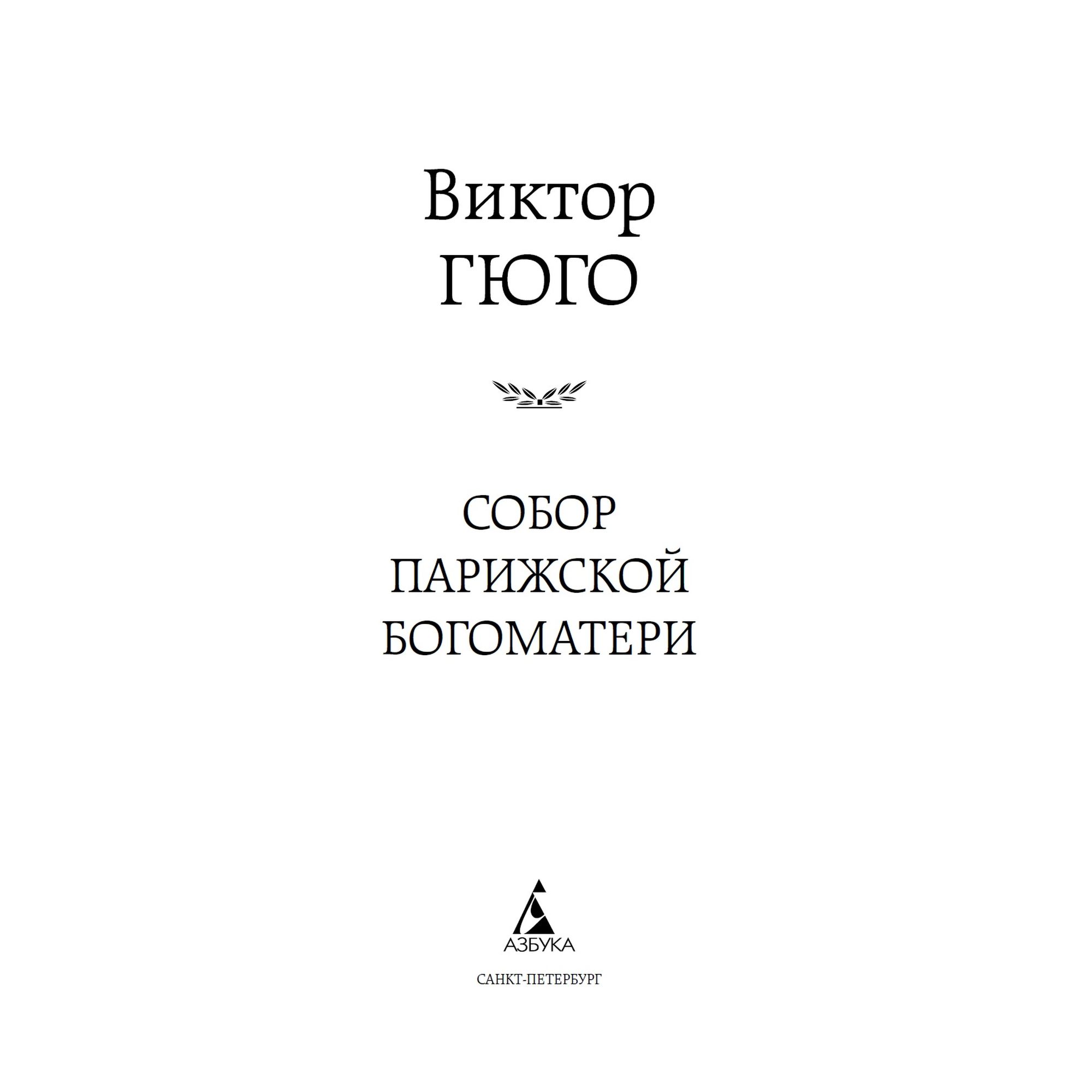 Виктор
ГЮГО

СОБОР
ПАРИЖСКОЙ
БОГОМАТЕРИ

АЗБУКА

САНКТ-ПЕТЕРБУРГ